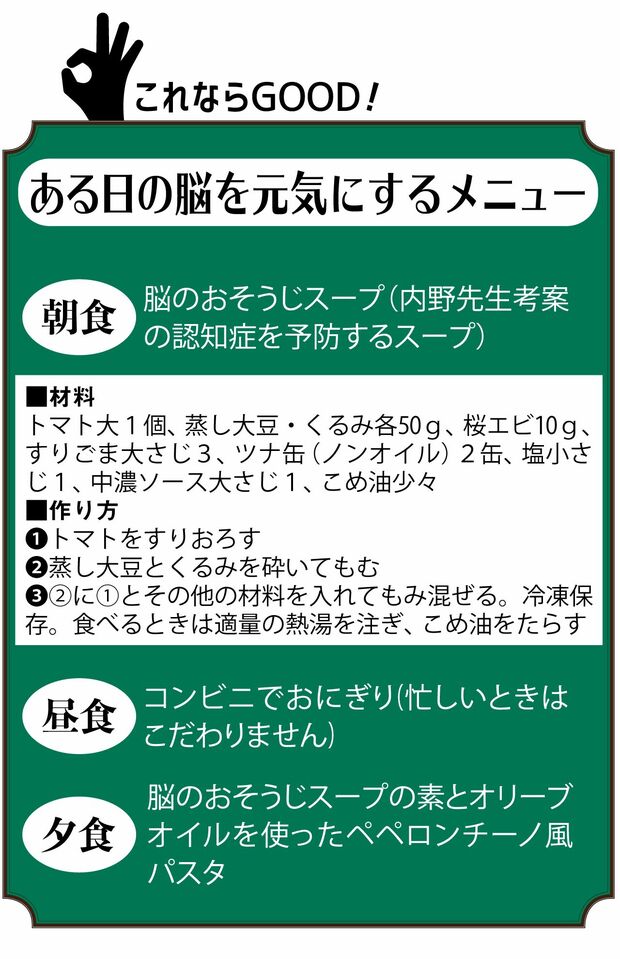 これならGOOD！

ある日の脳を元気にするメニュー

朝食 脳のおそうじスープ（内野先生考案の認知症を予防するスープ）

■材料
トマト大１個、蒸し大豆・くるみ各50ｇ、桜エビ10ｇ、すりごま大さじ３、ツナ缶（ノンオイル）２缶、塩小さじ１、中濃ソース大さじ１、こめ油少々
■作り方
❶トマトをすりおろす
❷蒸し大豆とくるみを砕いてもむ
❸②に①とその他の材料を入れてもみ混ぜる。冷凍保存。食べるときは適量の熱湯を注ぎ、こめ油をたらす

昼食 コンビニでおにぎり（忙しいときはこだわりません）

夕食 脳のおそうじスープの素とオリーブオイルを使ったペペロンチーノ風パスタ